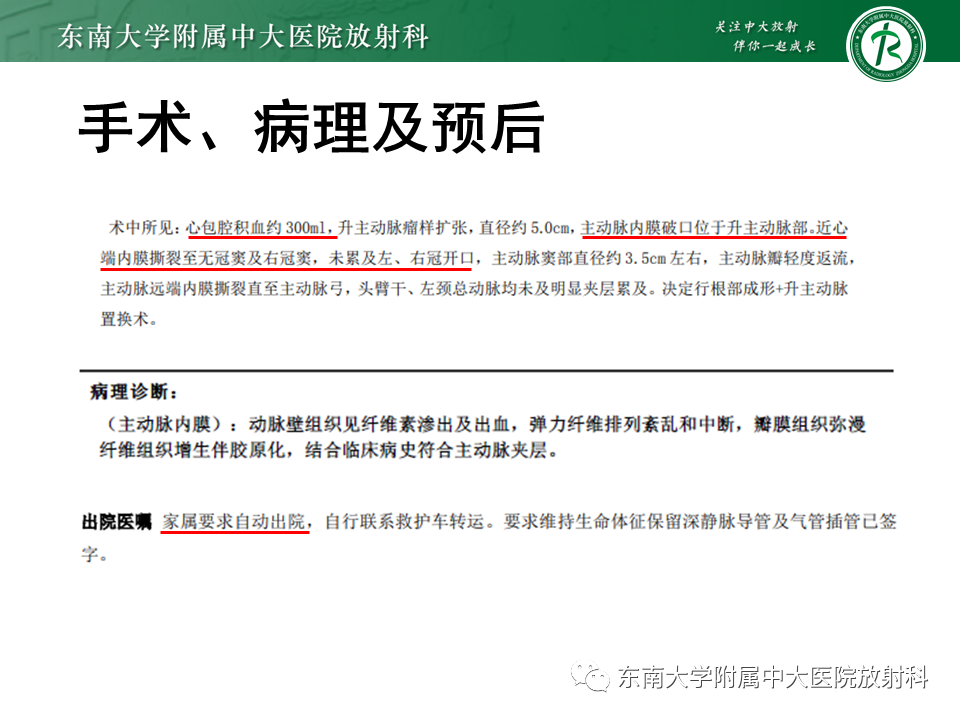 东南大学附属中大医院放射科

关注中大放射
伴你一起成长

手术、病理及预后

术中所见：心包腔积血约 300ml，升主动脉瘤样扩张，直径约 5.0cm，主动脉内膜破口位于升主动脉部。近心端内膜撕裂至无冠窦及右冠窦，未累及左、右冠开口，主动脉窦部直径约 3.5cm 左右，主动脉瓣轻度返流，主动脉远端内膜撕裂直至主动脉弓，头臂干、左颈总动脉均未及明显夹层累及。决定行根部成形+升主动脉置换术。

病理诊断：
（主动脉内膜）：动脉壁组织见纤维素渗出及出血，弹力纤维排列紊乱和中断，瓣膜组织弥漫纤维组织增生伴胶原化，结合临床病史符合主动脉夹层。

出院医嘱 家属要求自动出院，自行联系救护车转运。要求维持生命体征保留深静脉导管及气管插管已签字。

东南大学附属中大医院放射科